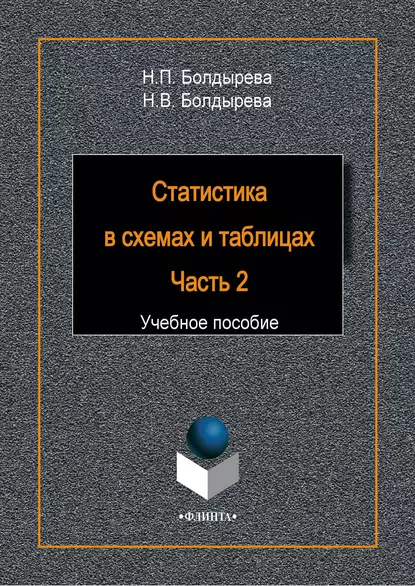 Н.П. Болдырева
Н.В. Болдырева

Статистика
в схемах и таблицах
Часть 2

Учебное пособие

•ФЛИНТА•